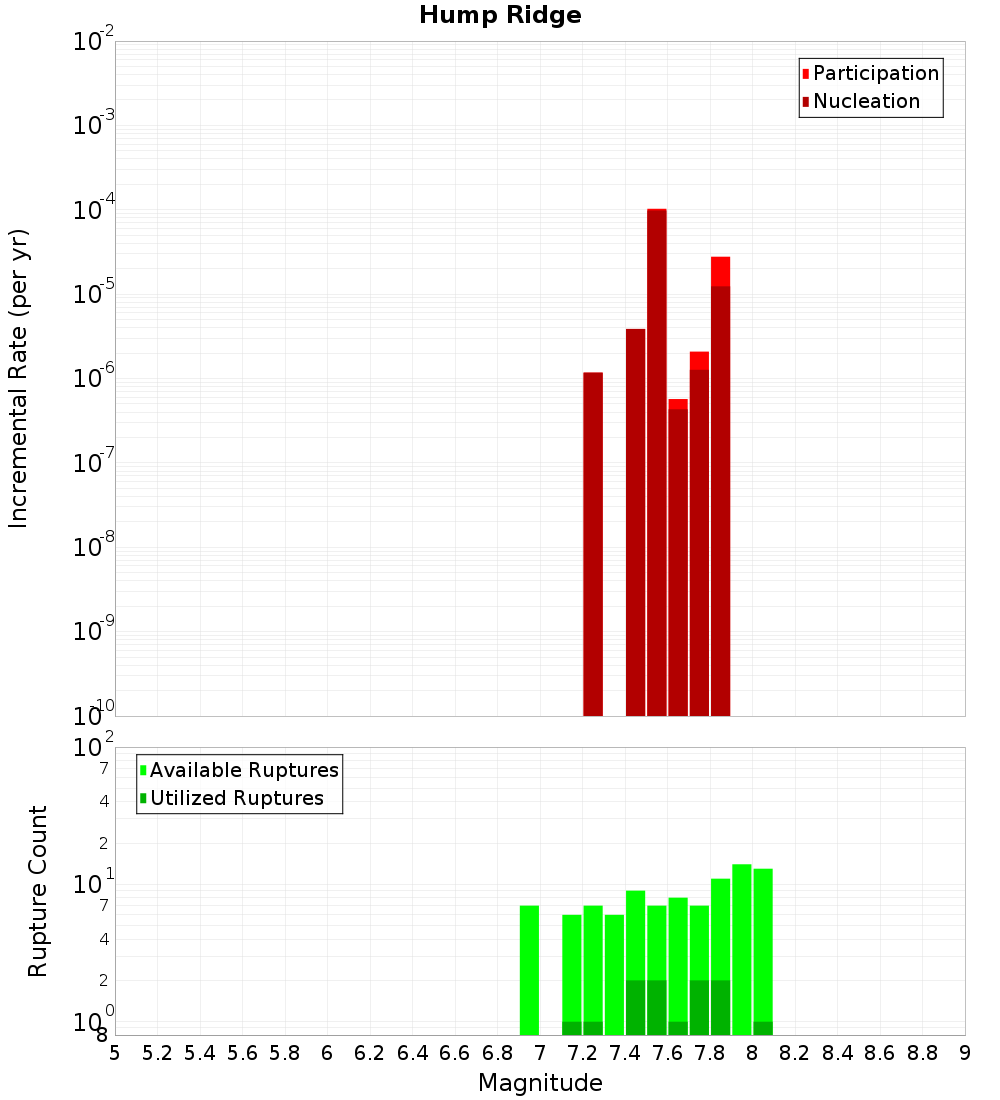 Hump Ridge

Participation
Nucleation

Incremental Rate (per yr)

$10^{-2}$
$10^{-3}$
$10^{-4}$
$10^{-5}$
$10^{-6}$
$10^{-7}$
$10^{-8}$
$10^{-9}$
$10^{-10}$

Available Ruptures
Utilized Ruptures

Rupture Count

$10^{2}$
7
4
2
$10^{1}$
7
4
2
$10^{0}$
8

5 5.2 5.4 5.6 5.8 6 6.2 6.4 6.6 6.8 7 7.2 7.4 7.6 7.8 8 8.2 8.4 8.6 8.8 9

Magnitude